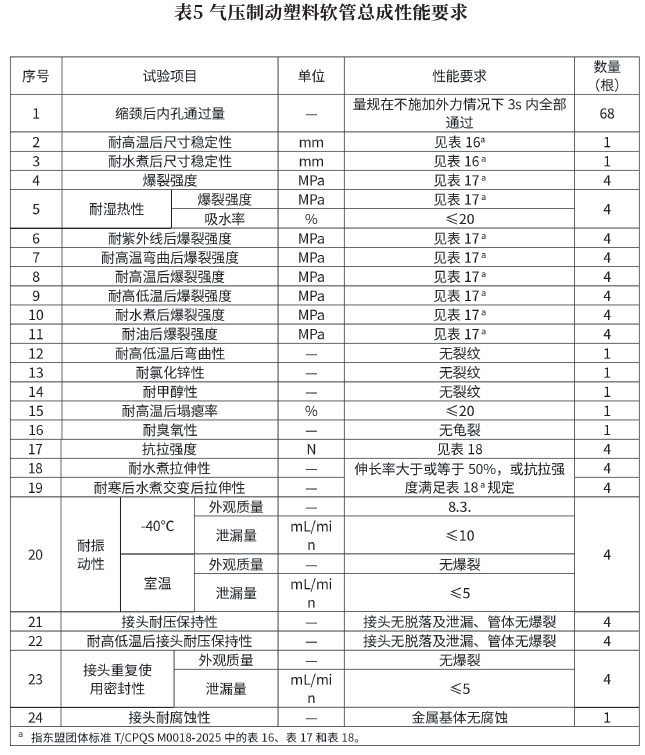 表5 气压制动塑料软管总成性能要求

| 序号 | 试验项目 | | | 单位 | 性能要求 | 数量（根） |
|---|---|---|---|---|---|---|
| 1 | 缩颈后内孔通过量 | | | — | 量规在不施加外力情况下 3s 内全部通过 | 68 |
| 2 | 耐高温后尺寸稳定性 | | | mm | 见表 16$^a$ | 1 |
| 3 | 耐水煮后尺寸稳定性 | | | mm | 见表 16$^a$ | 1 |
| 4 | 爆裂强度 | | | MPa | 见表 17$^a$ | 4 |
| 5 | 耐湿热性 | 爆裂强度 | | MPa | 见表 17$^a$ | 4 |
| | | 吸水率 | | % | ≤20 | |
| 6 | 耐紫外线后爆裂强度 | | | MPa | 见表 17$^a$ | 4 |
| 7 | 耐高温弯曲后爆裂强度 | | | MPa | 见表 17$^a$ | 4 |
| 8 | 耐高温后爆裂强度 | | | MPa | 见表 17$^a$ | 4 |
| 9 | 耐高低温后爆裂强度 | | | MPa | 见表 17$^a$ | 4 |
| 10 | 耐水煮后爆裂强度 | | | MPa | 见表 17$^a$ | 4 |
| 11 | 耐油后爆裂强度 | | | MPa | 见表 17$^a$ | 4 |
| 12 | 耐高低温后弯曲性 | | | — | 无裂纹 | 1 |
| 13 | 耐氯化锌性 | | | — | 无裂纹 | 1 |
| 14 | 耐甲醇性 | | | — | 无裂纹 | 1 |
| 15 | 耐高温后塌瘪率 | | | % | ≤20 | 1 |
| 16 | 耐臭氧性 | | | — | 无龟裂 | 1 |
| 17 | 抗拉强度 | | | N | 见表 18 | 4 |
| 18 | 耐水煮拉伸性 | | | — | 伸长率大于或等于 50%，或抗拉强度满足表 18$^a$ 规定 | 4 |
| 19 | 耐寒后水煮交变后拉伸性 | | | — | | 4 |
| 20 | 耐振动性 | -40°C | 外观质量 | — | 8.3. | 4 |
| | | | 泄漏量 | mL/min | ≤10 | |
| | | 室温 | 外观质量 | — | 无爆裂 | |
| | | | 泄漏量 | mL/min | ≤5 | |
| 21 | 接头耐压保持性 | | | — | 接头无脱落及泄漏、管体无爆裂 | 4 |
| 22 | 耐高低温后接头耐压保持性 | | | — | 接头无脱落及泄漏、管体无爆裂 | 4 |
| 23 | 接头重复使用密封性 | 外观质量 | | — | 无爆裂 | 4 |
| | | 泄漏量 | | mL/min | ≤5 | |
| 24 | 接头耐腐蚀性 | | | — | 金属基体无腐蚀 | 1 |

$^a$ 指东盟团体标准 T/CPQS M0018-2025 中的表 16、表 17 和表 18。